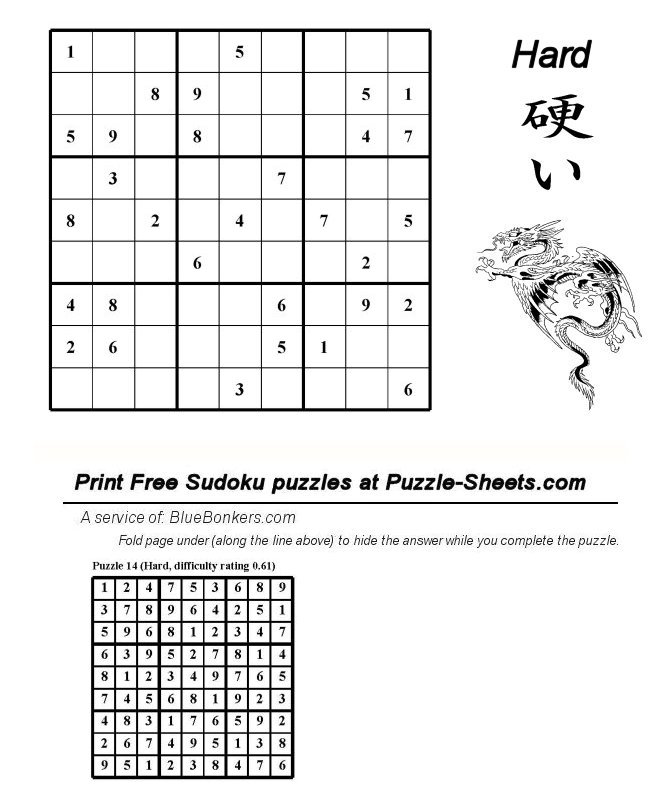 | | | | | | | | | |
|---|---|---|---|---|---|---|---|---|
| 1 | | | | 5 | | | | |
| | | 8 | 9 | | | | 5 | 1 |
| 5 | 9 | | 8 | | | | 4 | 7 |
| | 3 | | | | 7 | | | |
| 8 | | 2 | | 4 | | 7 | | 5 |
| | | | 6 | | | | 2 | |
| 4 | 8 | | | | 6 | | 9 | 2 |
| 2 | 6 | | | | 5 | 1 | | |
| | | | | 3 | | | | 6 |

Hard
硬い

Print Free Sudoku puzzles at Puzzle-Sheets.com

A service of: BlueBonkers.com

Fold page under (along the line above) to hide the answer while you complete the puzzle.

Puzzle 14 (Hard, difficulty rating 0.61)

| | | | | | | | | |
|---|---|---|---|---|---|---|---|---|
| 1 | 2 | 4 | 7 | 5 | 3 | 6 | 8 | 9 |
| 3 | 7 | 8 | 9 | 6 | 4 | 2 | 5 | 1 |
| 5 | 9 | 6 | 8 | 1 | 2 | 3 | 4 | 7 |
| 6 | 3 | 9 | 5 | 2 | 7 | 8 | 1 | 4 |
| 8 | 1 | 2 | 3 | 4 | 9 | 7 | 6 | 5 |
| 7 | 4 | 5 | 6 | 8 | 1 | 9 | 2 | 3 |
| 4 | 8 | 3 | 1 | 7 | 6 | 5 | 9 | 2 |
| 2 | 6 | 7 | 4 | 9 | 5 | 1 | 3 | 8 |
| 9 | 5 | 1 | 2 | 3 | 8 | 4 | 7 | 6 |